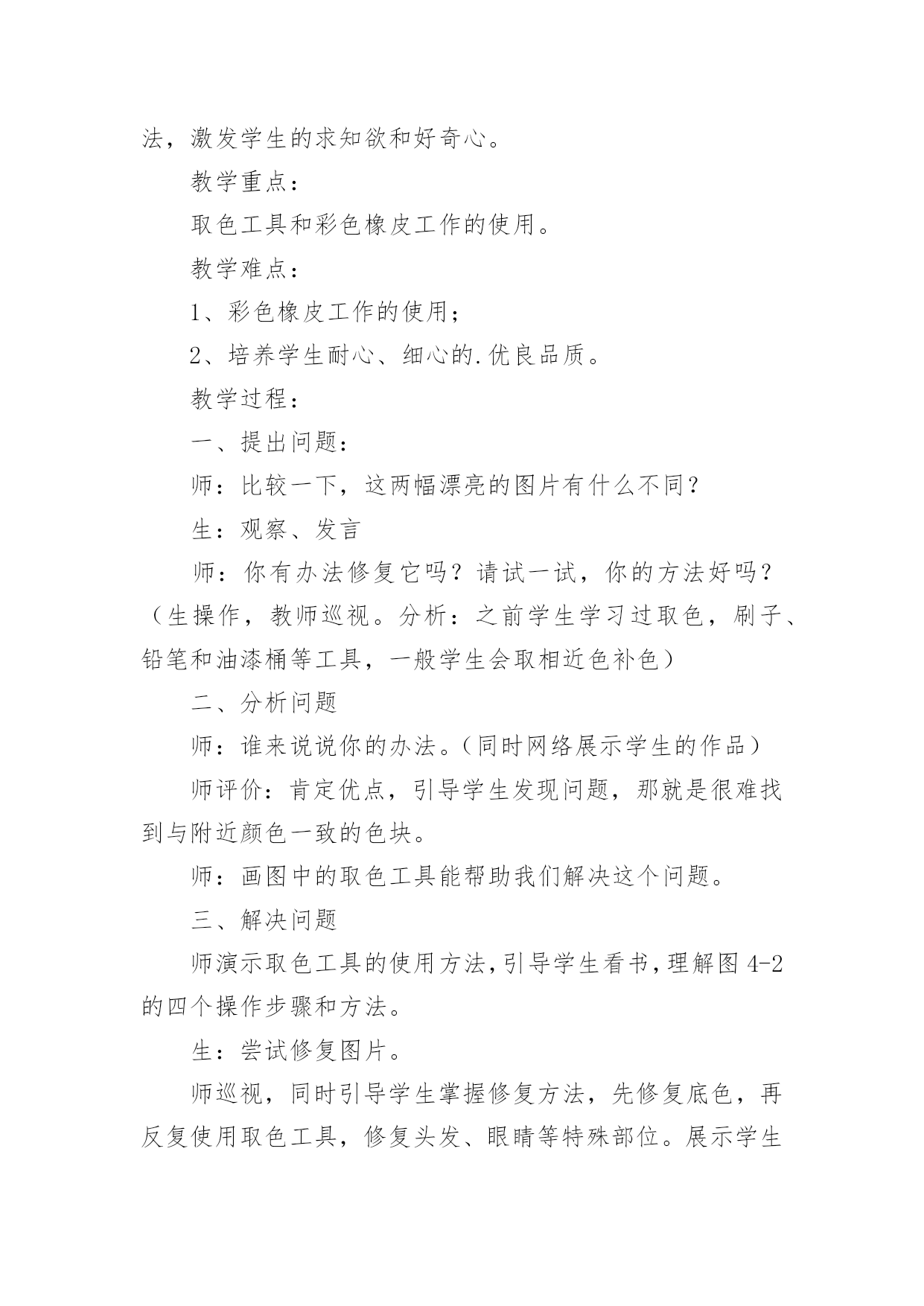 法，激发学生的求知欲和好奇心。

教学重点：

取色工具和彩色橡皮工作的使用。

教学难点：

1、彩色橡皮工作的使用；

2、培养学生耐心、细心的.优良品质。

教学过程：

一、提出问题：

师：比较一下，这两幅漂亮的图片有什么不同？

生：观察、发言

师：你有办法修复它吗？请试一试，你的方法好吗？（生操作，教师巡视。分析：之前学生学习过取色，刷子、铅笔和油漆桶等工具，一般学生会取相近色补色）

二、分析问题

师：谁来说说你的办法。（同时网络展示学生的作品）

师评价：肯定优点，引导学生发现问题，那就是很难找到与附近颜色一致的色块。

师：画图中的取色工具能帮助我们解决这个问题。

三、解决问题

师演示取色工具的使用方法，引导学生看书，理解图 4-2 的四个操作步骤和方法。

生：尝试修复图片。

师巡视，同时引导学生掌握修复方法，先修复底色，再反复使用取色工具，修复头发、眼睛等特殊部位。展示学生